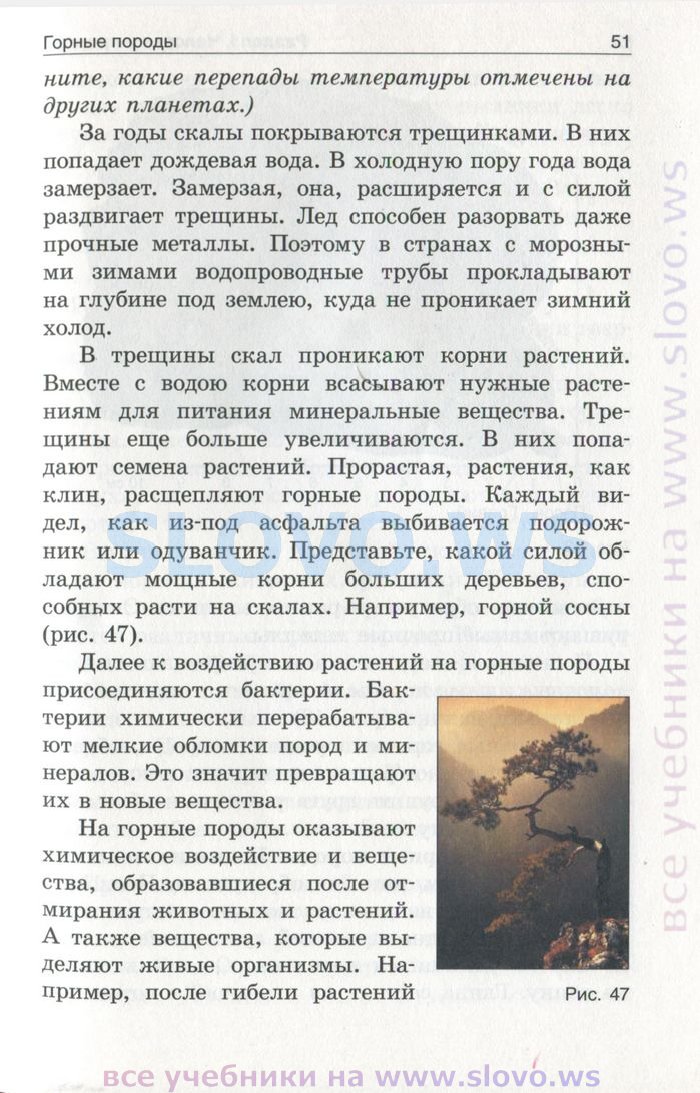 Горные породы 51

ните, какие перепады температуры отмечены на других планетах.)

За годы скалы покрываются трещинками. В них попадает дождевая вода. В холодную пору года вода замерзает. Замерзая, она, расширяется и с силой раздвигает трещины. Лед способен разорвать даже прочные металлы. Поэтому в странах с морозными зимами водопроводные трубы прокладывают на глубине под землею, куда не проникает зимний холод.

В трещины скал проникают корни растений. Вместе с водою корни всасывают нужные растениям для питания минеральные вещества. Трещины еще больше увеличиваются. В них попадают семена растений. Прорастая, растения, как клин, расщепляют горные породы. Каждый видел, как из-под асфальта выбивается подорожник или одуванчик. Представьте, какой силой обладают мощные корни больших деревьев, способных расти на скалах. Например, горной сосны (рис. 47).

Далее к воздействию растений на горные породы присоединяются бактерии. Бактерии химически перерабатывают мелкие обломки пород и минералов. Это значит превращают их в новые вещества.

На горные породы оказывают химическое воздействие и вещества, образовавшиеся после отмирания животных и растений. А также вещества, которые выделяют живые организмы. Например, после гибели растений

Рис. 47

SLOVO.WS

все учебники на www.slovo.ws

все учебники на www.slovo.ws